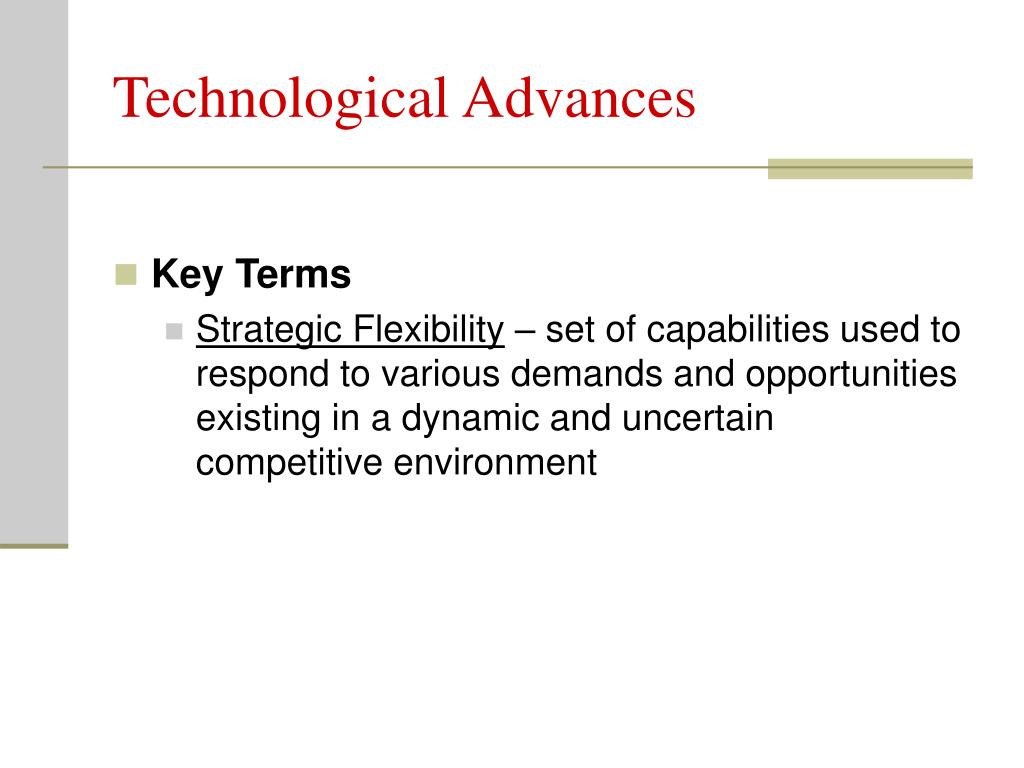 Technological Advances

Key Terms

Strategic Flexibility – set of capabilities used to respond to various demands and opportunities existing in a dynamic and uncertain competitive environment